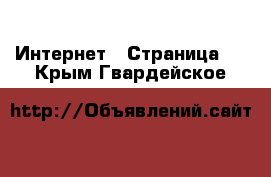 Интернет Страница
Крым Гвардейское

http://Объявлений.сайт